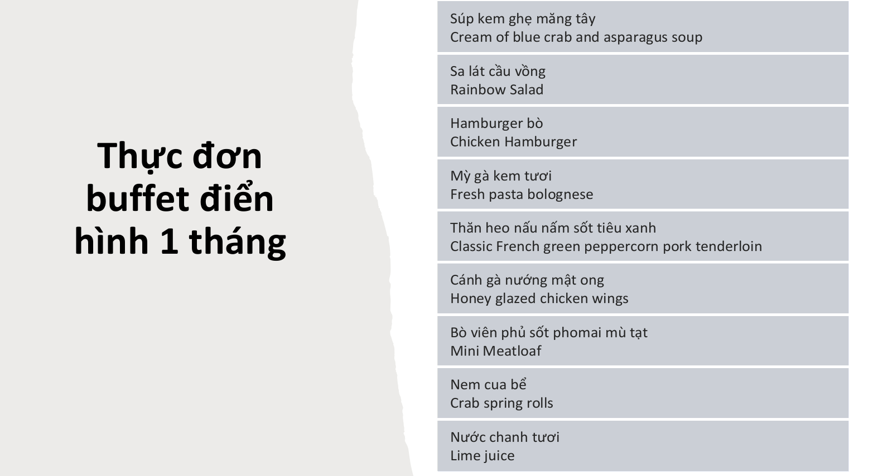 Thực đơn buffet điển hình 1 tháng

Súp kem ghẹ măng tây
Cream of blue crab and asparagus soup

Sa lát cầu vồng
Rainbow Salad

Hamburger bò
Chicken Hamburger

Mỳ gà kem tươi
Fresh pasta bolognese

Thăn heo nấu nấm sốt tiêu xanh
Classic French green peppercorn pork tenderloin

Cánh gà nướng mật ong
Honey glazed chicken wings

Bò viên phủ sốt phomai mù tạt
Mini Meatloaf

Nem cua bể
Crab spring rolls

Nước chanh tươi
Lime juice